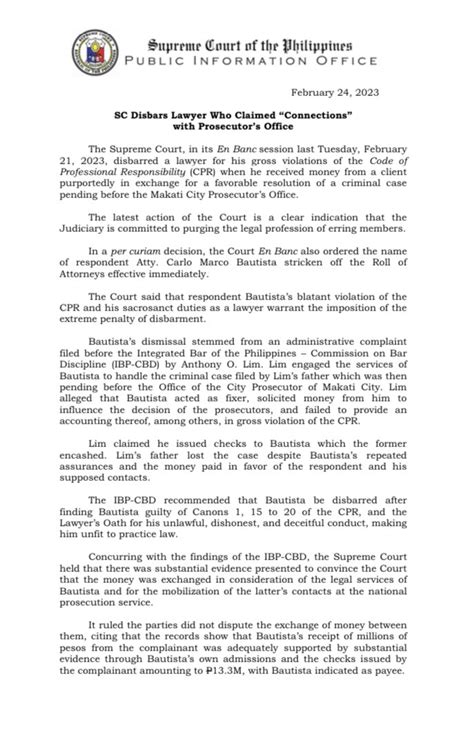 Supreme Court of the Philippines
PUBLIC INFORMATION OFFICE

February 24, 2023

SC Disbars Lawyer Who Claimed "Connections" with Prosecutor's Office

The Supreme Court, in its En Banc session last Tuesday, February 21, 2023, disbarred a lawyer for his gross violations of the Code of Professional Responsibility (CPR) when he received money from a client purportedly in exchange for a favorable resolution of a criminal case pending before the Makati City Prosecutor's Office.

The latest action of the Court is a clear indication that the Judiciary is committed to purging the legal profession of erring members.

In a per curiam decision, the Court En Banc also ordered the name of respondent Atty. Carlo Marco Bautista stricken off the Roll of Attorneys effective immediately.

The Court said that respondent Bautista's blatant violation of the CPR and his sacrosanct duties as a lawyer warrant the imposition of the extreme penalty of disbarment.

Bautista's dismissal stemmed from an administrative complaint filed before the Integrated Bar of the Philippines – Commission on Bar Discipline (IBP-CBD) by Anthony O. Lim. Lim engaged the services of Bautista to handle the criminal case filed by Lim's father which was then pending before the Office of the City Prosecutor of Makati City. Lim alleged that Bautista acted as fixer, solicited money from him to influence the decision of the prosecutors, and failed to provide an accounting thereof, among others, in gross violation of the CPR.

Lim claimed he issued checks to Bautista which the former encashed. Lim's father lost the case despite Bautista's repeated assurances and the money paid in favor of the respondent and his supposed contacts.

The IBP-CBD recommended that Bautista be disbarred after finding Bautista guilty of Canons 1, 15 to 20 of the CPR, and the Lawyer's Oath for his unlawful, dishonest, and deceitful conduct, making him unfit to practice law.

Concurring with the findings of the IBP-CBD, the Supreme Court held that there was substantial evidence presented to convince the Court that the money was exchanged in consideration of the legal services of Bautista and for the mobilization of the latter's contacts at the national prosecution service.

It ruled the parties did not dispute the exchange of money between them, citing that the records show that Bautista's receipt of millions of pesos from the complainant was adequately supported by substantial evidence through Bautista's own admissions and the checks issued by the complainant amounting to ₱13.3M, with Bautista indicated as payee.